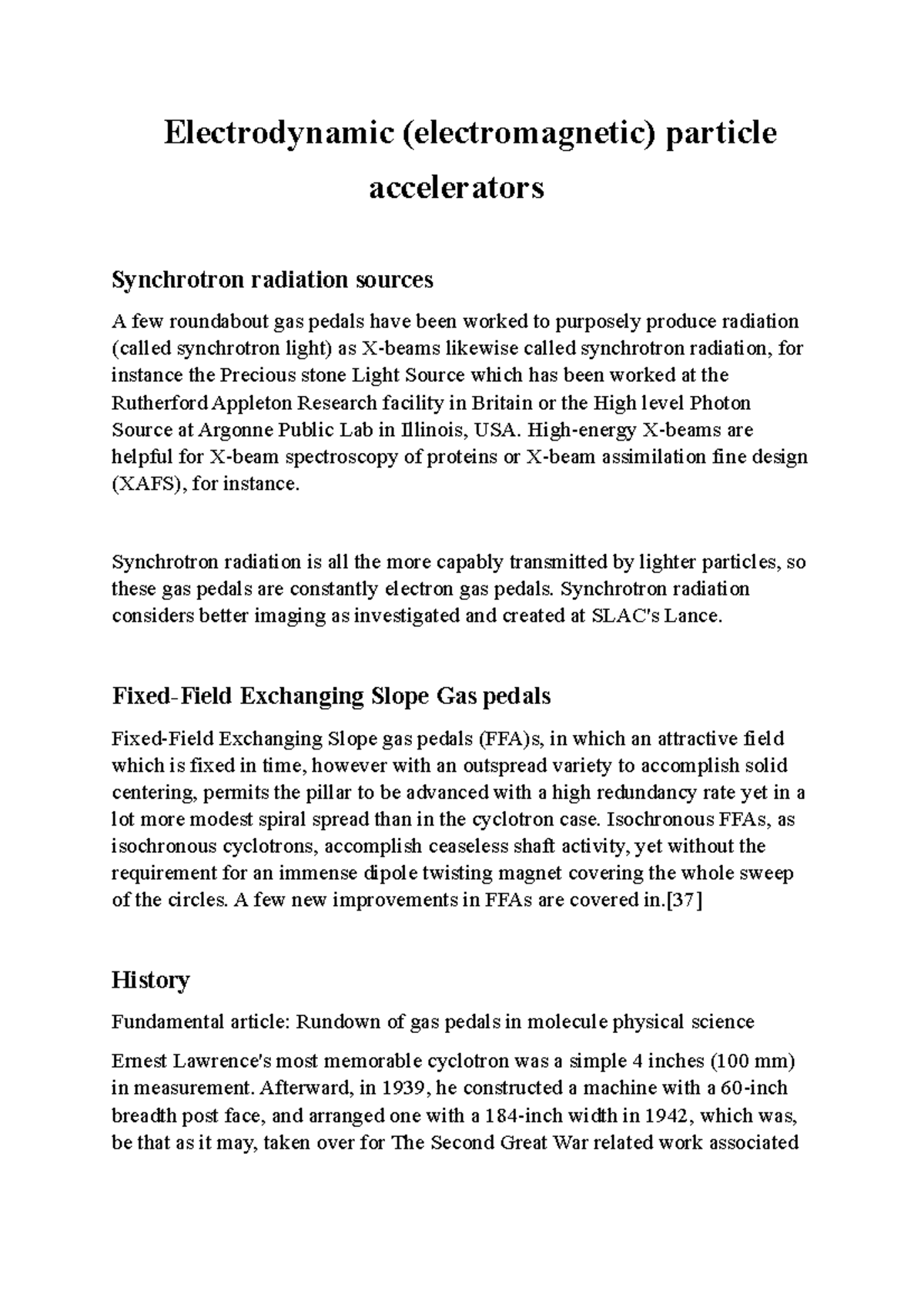 Electrodynamic (electromagnetic) particle accelerators

Synchrotron radiation sources

A few roundabout gas pedals have been worked to purposely produce radiation (called synchrotron light) as X-beams likewise called synchrotron radiation, for instance the Precious stone Light Source which has been worked at the Rutherford Appleton Research facility in Britain or the High level Photon Source at Argonne Public Lab in Illinois, USA. High-energy X-beams are helpful for X-beam spectroscopy of proteins or X-beam assimilation fine design (XAFS), for instance.

Synchrotron radiation is all the more capably transmitted by lighter particles, so these gas pedals are constantly electron gas pedals. Synchrotron radiation considers better imaging as investigated and created at SLAC's Lance.

Fixed-Field Exchanging Slope Gas pedals

Fixed-Field Exchanging Slope gas pedals (FFA)s, in which an attractive field which is fixed in time, however with an outspread variety to accomplish solid centering, permits the pillar to be advanced with a high redundancy rate yet in a lot more modest spiral spread than in the cyclotron case. Isochronous FFAs, as isochronous cyclotrons, accomplish ceaseless shaft activity, yet without the requirement for an immense dipole twisting magnet covering the whole sweep of the circles. A few new improvements in FFAs are covered in.[37]

History

Fundamental article: Rundown of gas pedals in molecule physical science

Ernest Lawrence's most memorable cyclotron was a simple 4 inches (100 mm) in measurement. Afterward, in 1939, he constructed a machine with a 60-inch breadth post face, and arranged one with a 184-inch width in 1942, which was, be that as it may, taken over for The Second Great War related work associated